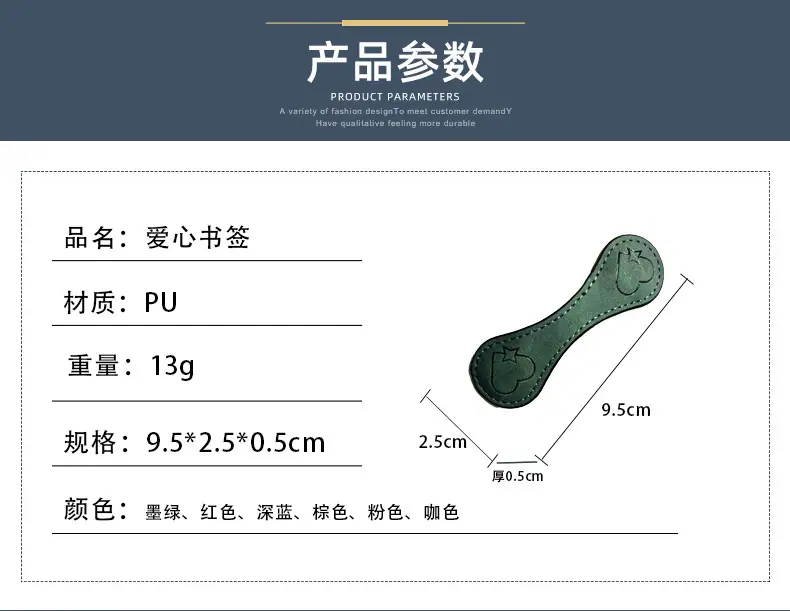 产品参数

PRODUCT PARAMETERS

A variety of fashion designTo meet customer demandY
Have qualitative feeling more durable

品名：爱心书签

材质：PU

重量：13g

规格：9.5*2.5*0.5cm

颜色：墨绿、红色、深蓝、棕色、粉色、咖色

9.5cm

2.5cm

厚0.5cm